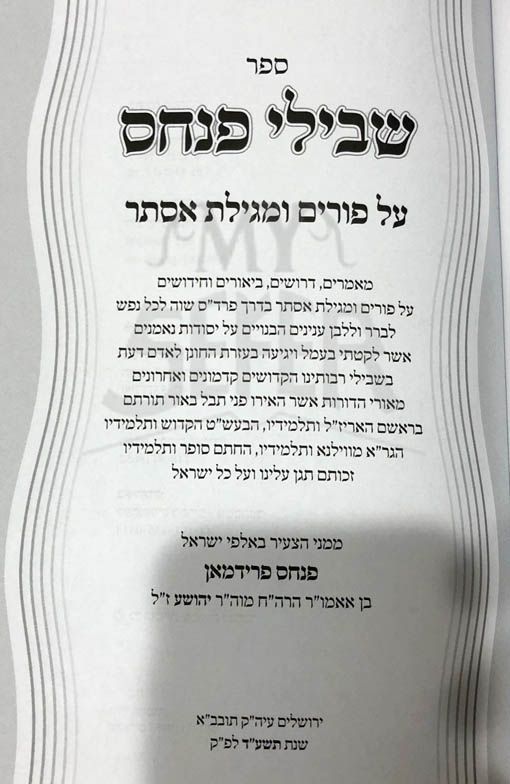 ספר

שבילי פנחס

על פורים ומגילת אסתר

מאמרים, דרושים, ביאורים וחידושים
על פורים ומגילת אסתר בדרך פרד"ס שוה לכל נפש
לברר וללבן ענינים הבנויים על יסודות נאמנים
אשר לקטתי בעמל ויגיעה בעזרת החונן לאדם דעת
בשבילי רבותינו הקדושים קדמונים ואחרונים
מאורי הדורות אשר האירו פני תבל באור תורתם
בראשם האריז"ל ותלמידיו, הבעש"ט הקדוש ותלמידיו
הגר"א מווילנא ותלמידיו, החתם סופר ותלמידיו
זכותם תגן עלינו ועל כל ישראל

ממני הצעיר באלפי ישראל
פנחס פרידמאן
בן אאמו"ר הרה"ח מוה"ר יהושע ז"ל

ירושלים עיה"ק תובב"א
שנת תשע"ד לפ"ק

MY SEFER